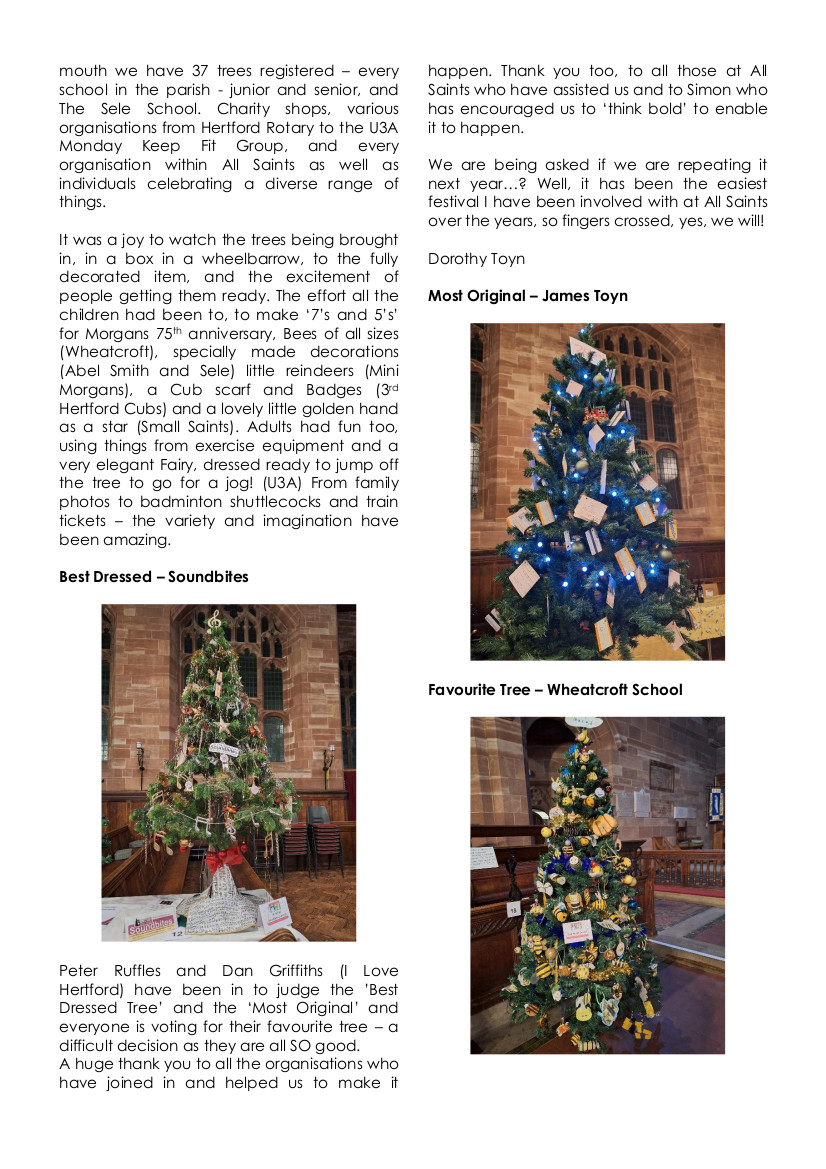 mouth we have 37 trees registered – every school in the parish - junior and senior, and The Sele School. Charity shops, various organisations from Hertford Rotary to the U3A Monday Keep Fit Group, and every organisation within All Saints as well as individuals celebrating a diverse range of things.

It was a joy to watch the trees being brought in, in a box in a wheelbarrow, to the fully decorated item, and the excitement of people getting them ready. The effort all the children had been to, to make '7's and 5's' for Morgans 75$^{th}$ anniversary, Bees of all sizes (Wheatcroft), specially made decorations (Abel Smith and Sele) little reindeers (Mini Morgans), a Cub scarf and Badges (3$^{rd}$ Hertford Cubs) and a lovely little golden hand as a star (Small Saints). Adults had fun too, using things from exercise equipment and a very elegant Fairy, dressed ready to jump off the tree to go for a jog! (U3A) From family photos to badminton shuttlecocks and train tickets – the variety and imagination have been amazing.

**Best Dressed – Soundbites**

Soundbites

Peter Ruffles and Dan Griffiths (I Love Hertford) have been in to judge the 'Best Dressed Tree' and the 'Most Original' and everyone is voting for their favourite tree – a difficult decision as they are all SO good.
A huge thank you to all the organisations who have joined in and helped us to make it happen. Thank you too, to all those at All Saints who have assisted us and to Simon who has encouraged us to 'think bold' to enable it to happen.

We are being asked if we are repeating it next year…? Well, it has been the easiest festival I have been involved with at All Saints over the years, so fingers crossed, yes, we will!

Dorothy Toyn

**Most Original – James Toyn**

**Favourite Tree – Wheatcroft School**